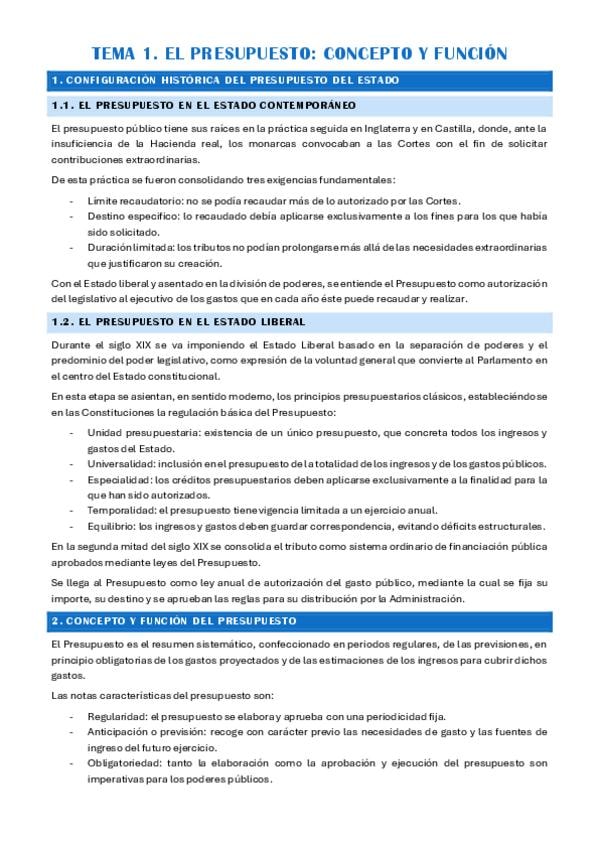 TEMA 1. EL PRESUPUESTO: CONCEPTO Y FUNCIÓN

1. CONFIGURACIÓN HISTÓRICA DEL PRESUPUESTO DEL ESTADO

1.1. EL PRESUPUESTO EN EL ESTADO CONTEMPORÁNEO

El presupuesto público tiene sus raíces en la práctica seguida en Inglaterra y en Castilla, donde, ante la insuficiencia de la Hacienda real, los monarcas convocaban a las Cortes con el fin de solicitar contribuciones extraordinarias.

De esta práctica se fueron consolidando tres exigencias fundamentales:

- Límite recaudatorio: no se podía recaudar más de lo autorizado por las Cortes.
- Destino específico: lo recaudado debía aplicarse exclusivamente a los fines para los que había sido solicitado.
- Duración limitada: los tributos no podían prolongarse más allá de las necesidades extraordinarias que justificaron su creación.

Con el Estado liberal y asentado en la división de poderes, se entiende el Presupuesto como autorización del legislativo al ejecutivo de los gastos que en cada año éste puede recaudar y realizar.

1.2. EL PRESUPUESTO EN EL ESTADO LIBERAL

Durante el siglo XIX se va imponiendo el Estado Liberal basado en la separación de poderes y el predominio del poder legislativo, como expresión de la voluntad general que convierte al Parlamento en el centro del Estado constitucional.

En esta etapa se asientan, en sentido moderno, los principios presupuestarios clásicos, estableciéndose en las Constituciones la regulación básica del Presupuesto:

- Unidad presupuestaria: existencia de un único presupuesto, que concreta todos los ingresos y gastos del Estado.
- Universalidad: inclusión en el presupuesto de la totalidad de los ingresos y de los gastos públicos.
- Especialidad: los créditos presupuestarios deben aplicarse exclusivamente a la finalidad para la que han sido autorizados.
- Temporalidad: el presupuesto tiene vigencia limitada a un ejercicio anual.
- Equilibrio: los ingresos y gastos deben guardar correspondencia, evitando déficits estructurales.

En la segunda mitad del siglo XIX se consolida el tributo como sistema ordinario de financiación pública aprobados mediante leyes del Presupuesto.

Se llega al Presupuesto como ley anual de autorización del gasto público, mediante la cual se fija su importe, su destino y se aprueban las reglas para su distribución por la Administración.

2. CONCEPTO Y FUNCIÓN DEL PRESUPUESTO

El Presupuesto es el resumen sistemático, confeccionado en periodos regulares, de las previsiones, en principio obligatorias de los gastos proyectados y de las estimaciones de los ingresos para cubrir dichos gastos.

Las notas características del presupuesto son:

- Regularidad: el presupuesto se elabora y aprueba con una periodicidad fija.
- Anticipación o previsión: recoge con carácter previo las necesidades de gasto y las fuentes de ingreso del futuro ejercicio.
- Obligatoriedad: tanto la elaboración como la aprobación y ejecución del presupuesto son imperativas para los poderes públicos.